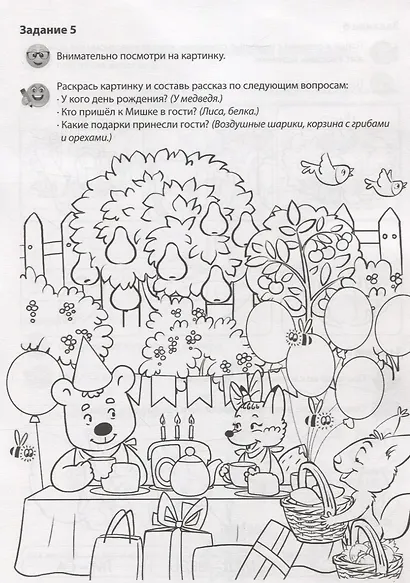 Задание 5

Внимательно посмотри на картинку.

Раскрась картинку и составь рассказ по следующим вопросам:
- У кого день рождения? (У медведя.)
- Кто пришёл к Мишке в гости? (Лиса, белка.)
- Какие подарки принесли гости? (Воздушные шарики, корзина с грибами и орехами.)